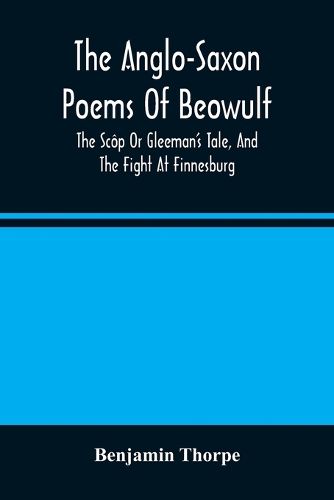 The Anglo-Saxon Poems Of Beowulf

The Scôp Or Gleeman's Tale, And The Fight At Finnesburg

Benjamin Thorpe